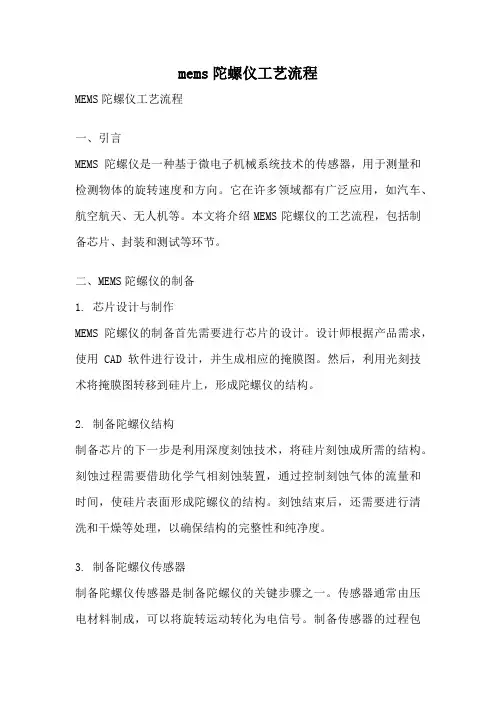 mems 陀螺仪工艺流程

MEMS 陀螺仪工艺流程

一、引言

MEMS 陀螺仪是一种基于微电子机械系统技术的传感器，用于测量和检测物体的旋转速度和方向。它在许多领域都有广泛应用，如汽车、航空航天、无人机等。本文将介绍 MEMS 陀螺仪的工艺流程，包括制备芯片、封装和测试等环节。

二、MEMS 陀螺仪的制备

1. 芯片设计与制作

MEMS 陀螺仪的制备首先需要进行芯片的设计。设计师根据产品需求，使用 CAD 软件进行设计，并生成相应的掩膜图。然后，利用光刻技术将掩膜图转移到硅片上，形成陀螺仪的结构。

2. 制备陀螺仪结构

制备芯片的下一步是利用深度刻蚀技术，将硅片刻蚀成所需的结构。刻蚀过程需要借助化学气相刻蚀装置，通过控制刻蚀气体的流量和时间，使硅片表面形成陀螺仪的结构。刻蚀结束后，还需要进行清洗和干燥等处理，以确保结构的完整性和纯净度。

3. 制备陀螺仪传感器

制备陀螺仪传感器是制备陀螺仪的关键步骤之一。传感器通常由压电材料制成，可以将旋转运动转化为电信号。制备传感器的过程包